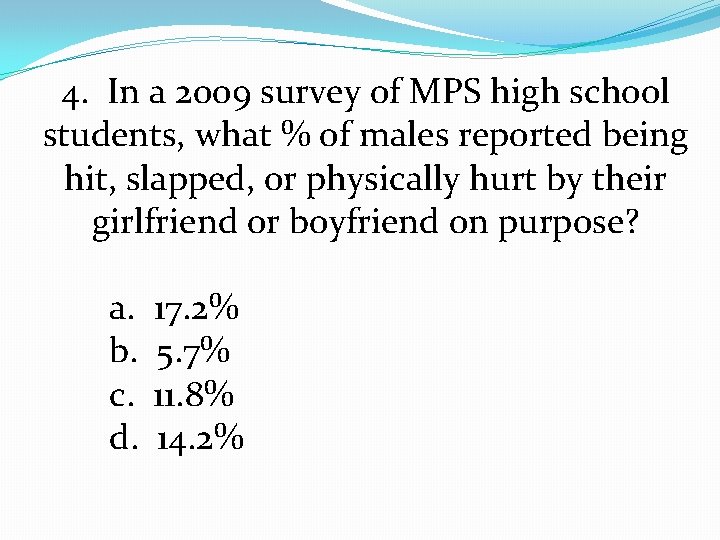 4. In a 2009 survey of MPS high school students, what % of males reported being hit, slapped, or physically hurt by their girlfriend or boyfriend on purpose?

a. 17.2%
b. 5.7%
c. 11.8%
d. 14.2%